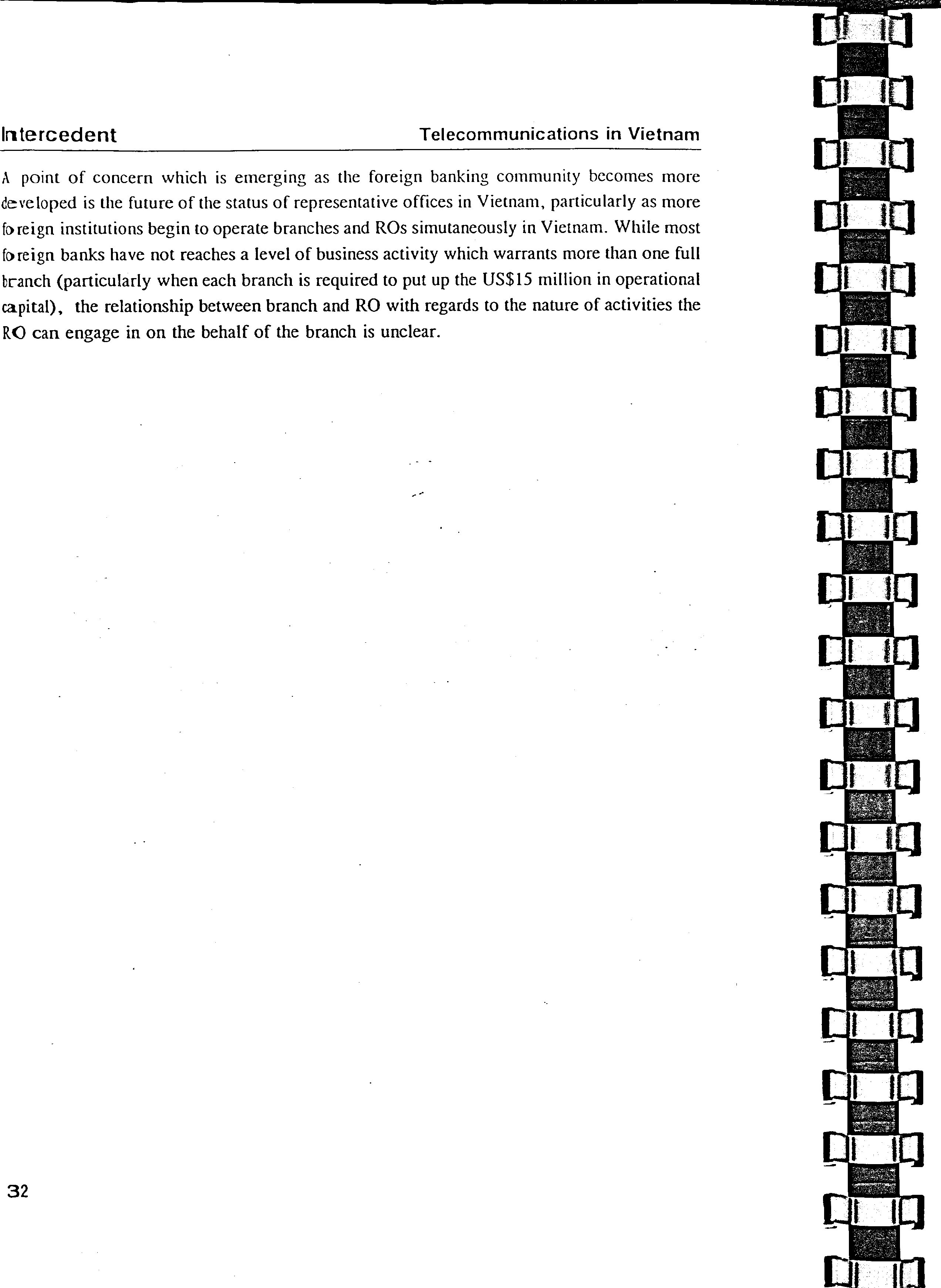 Intercedent

Telecommunications in Vietnam

A point of concern which is emerging as the foreign banking community becomes more developed is the future of the status of representative offices in Vietnam, particularly as more foreign institutions begin to operate branches and ROs simutaneously in Vietnam. While most foreign banks have not reaches a level of business activity which warrants more than one full branch (particularly when each branch is required to put up the US$15 million in operational capital), the relationship between branch and RO with regards to the nature of activities the RO can engage in on the behalf of the branch is unclear.

32